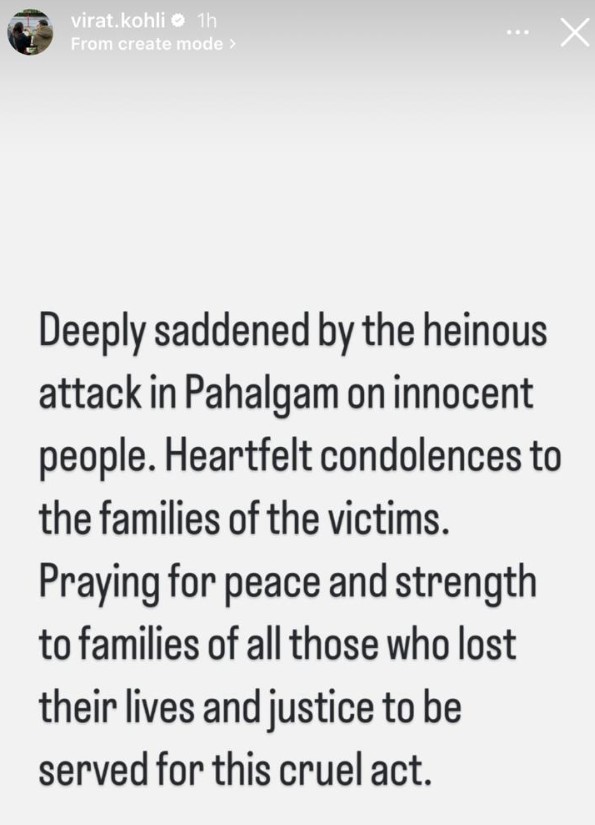 virat.kohli 1h
From create mode >

Deeply saddened by the heinous attack in Pahalgam on innocent people. Heartfelt condolences to the families of the victims. Praying for peace and strength to families of all those who lost their lives and justice to be served for this cruel act.